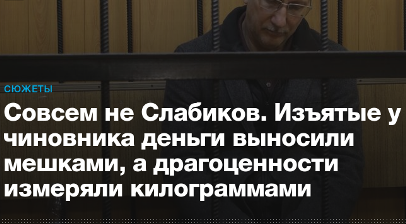 СЮЖЕТЫ

Совсем не Слабиков. Изъятые у чиновника деньги выносили мешками, а драгоценности измеряли килограммами